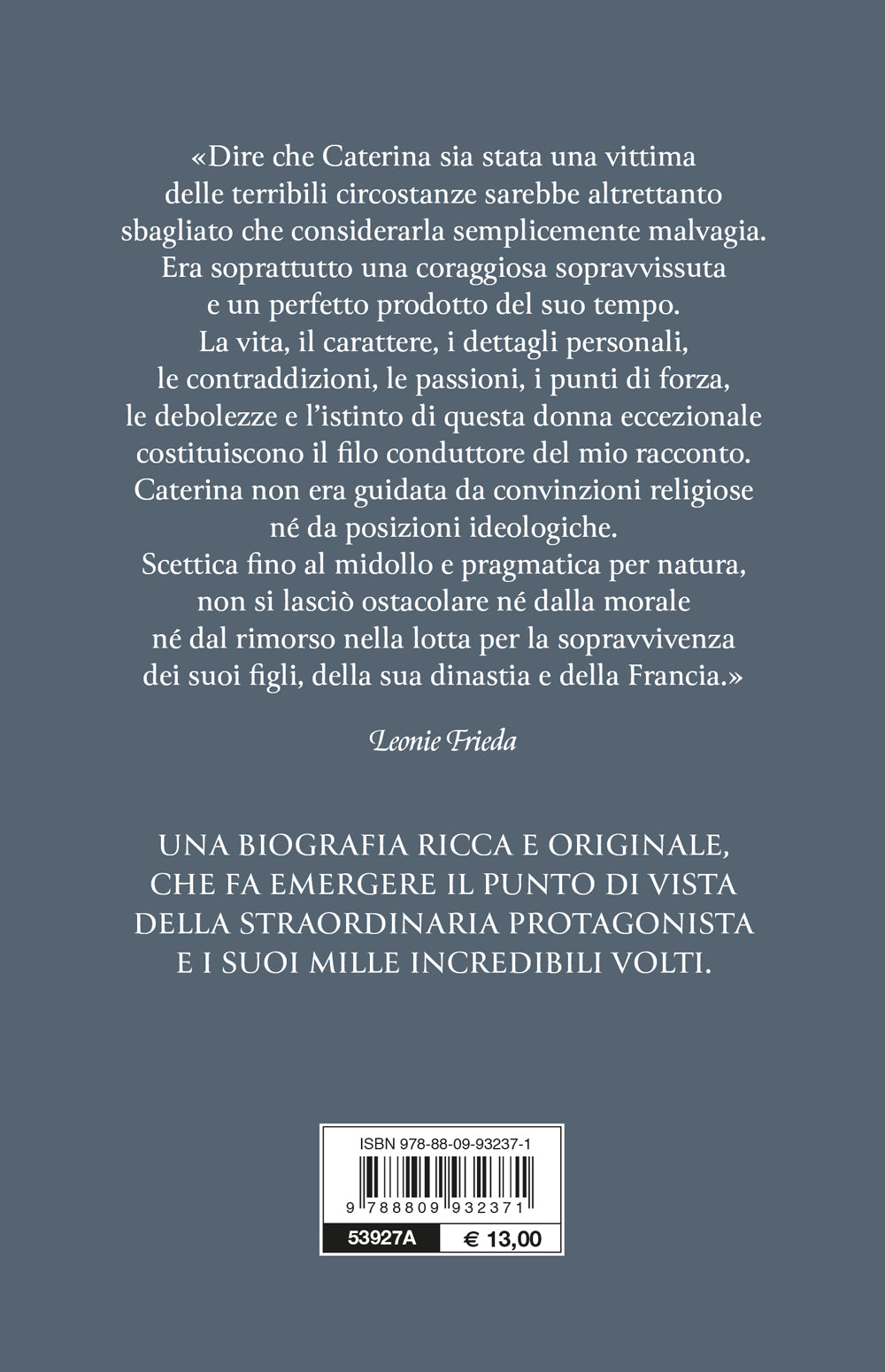 «Dire che Caterina sia stata una vittima delle terribili circostanze sarebbe altrettanto sbagliato che considerarla semplicemente malvagia. Era soprattutto una coraggiosa sopravvissuta e un perfetto prodotto del suo tempo. La vita, il carattere, i dettagli personali, le contraddizioni, le passioni, i punti di forza, le debolezze e l'istinto di questa donna eccezionale costituiscono il filo conduttore del mio racconto. Caterina non era guidata da convinzioni religiose né da posizioni ideologiche. Scettica fino al midollo e pragmatica per natura, non si lasciò ostacolare né dalla morale né dal rimorso nella lotta per la sopravvivenza dei suoi figli, della sua dinastia e della Francia.»

Leonie Frieda

UNA BIOGRAFIA RICCA E ORIGINALE, CHE FA EMERGERE IL PUNTO DI VISTA DELLA STRAORDINARIA PROTAGONISTA E I SUOI MILLE INCREDIBILI VOLTI.

ISBN 978-88-09-93237-1

9 788809 932371

53927A

€ 13,00